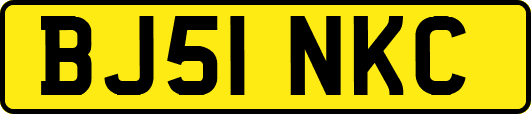 BJ51 NKC